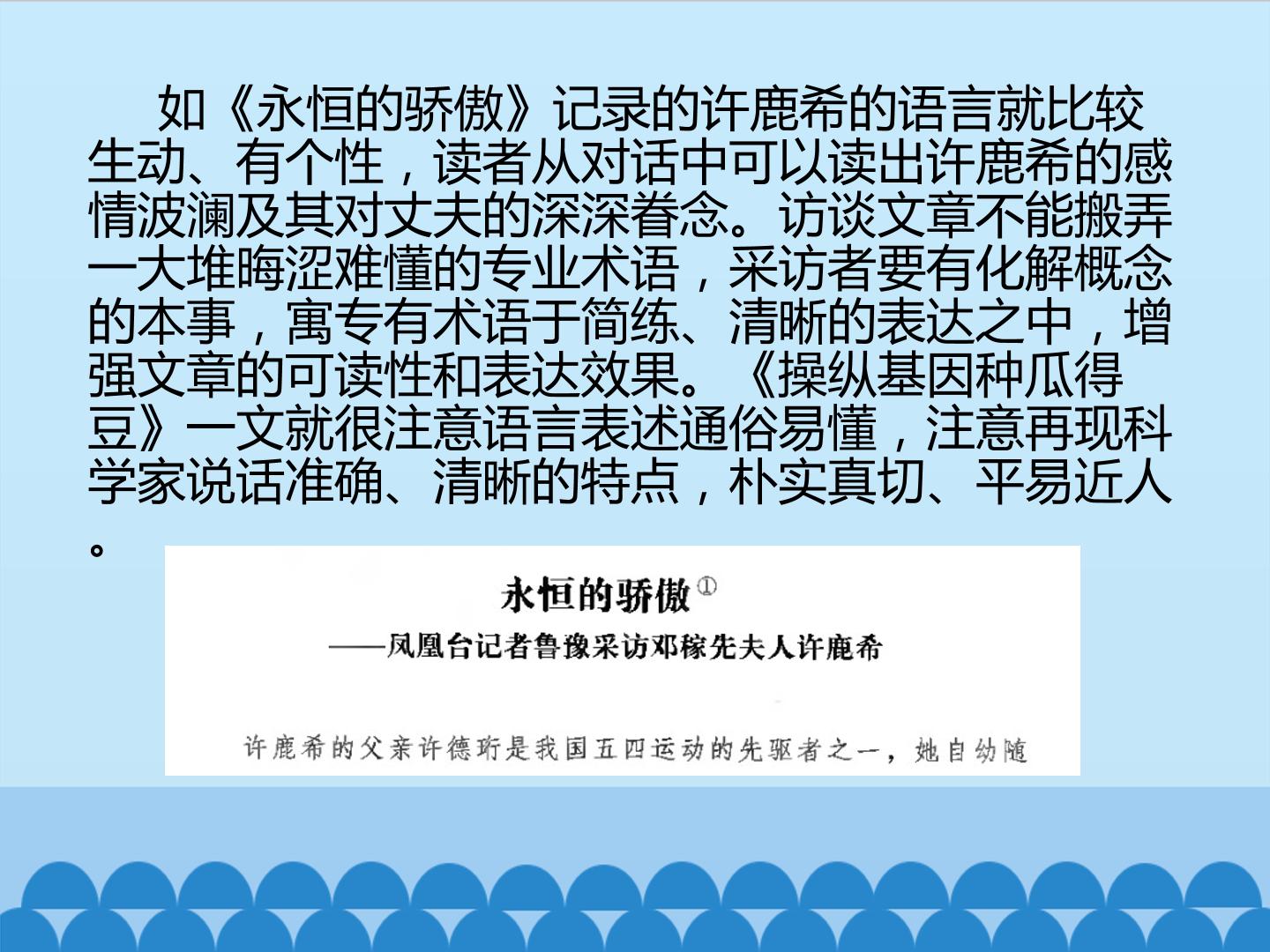 如《永恒的骄傲》记录的许鹿希的语言就比较生动、有个性，读者从对话中可以读出许鹿希的感情波澜及其对丈夫的深深眷念。访谈文章不能搬弄一大堆晦涩难懂的专业术语，采访者要有化解概念的本事，寓专有术语于简练、清晰的表达之中，增强文章的可读性和表达效果。《操纵基因种瓜得豆》一文就很注意语言表述通俗易懂，注意再现科学家说话准确、清晰的特点，朴实真切、平易近人。

永恒的骄傲$^{①}$

——凤凰台记者鲁豫采访邓稼先夫人许鹿希

许鹿希的父亲许德珩是我国五四运动的先驱者之一，她自幼随